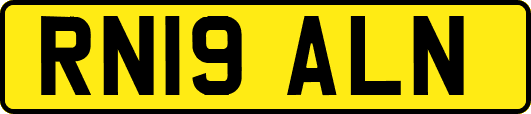 RN19 ALN